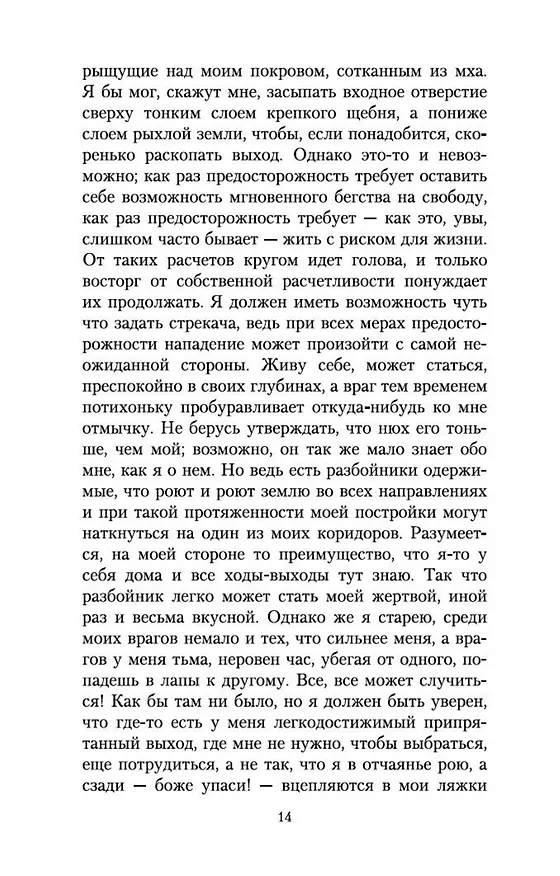 рыщущие над моим покровом, сотканным из мха. Я бы мог, скажут мне, засыпать входное отверстие сверху тонким слоем крепкого щебня, а пониже слоем рыхлой земли, чтобы, если понадобится, скоренько раскопать выход. Однако это-то и невозможно; как раз предосторожность требует оставить себе возможность мгновенного бегства на свободу, как раз предосторожность требует — как это, увы, слишком часто бывает — жить с риском для жизни. От таких расчетов кругом идет голова, и только восторг от собственной расчетливости понуждает их продолжать. Я должен иметь возможность чуть что задать стрекача, ведь при всех мерах предосторожности нападение может произойти с самой неожиданной стороны. Живу себе, может статься, преспокойно в своих глубинах, а враг тем временем потихоньку пробуравливает откуда-нибудь ко мне отмычку. Не берусь утверждать, что нюх его тоньше, чем мой; возможно, он так же мало знает обо мне, как я о нем. Но ведь есть разбойники одержимые, что роют и роют землю во всех направлениях и при такой протяженности моей постройки могут наткнуться на один из моих коридоров. Разумеется, на моей стороне то преимущество, что я-то у себя дома и все ходы-выходы тут знаю. Так что разбойник легко может стать моей жертвой, иной раз и весьма вкусной. Однако же я старею, среди моих врагов немало и тех, что сильнее меня, а врагов у меня тьма, неровен час, убегая от одного, попадешь в лапы к другому. Все, все может случиться! Как бы там ни было, но я должен быть уверен, что где-то есть у меня легкодостижимый припрятанный выход, где мне не нужно, чтобы выбраться, еще потрудиться, а не так, что я в отчаянье рою, а сзади — боже упаси! — вцепляются в мои ляжки

14